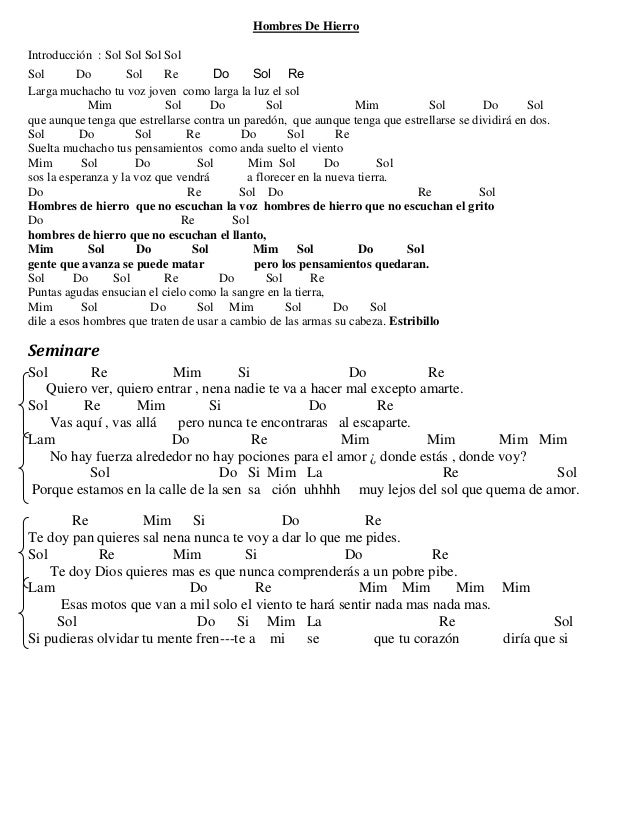 Hombres De Hierro

Introducción : Sol Sol Sol Sol

Sol Do Sol Re Do Sol Re
Larga muchacho tu voz joven como larga la luz el sol
Mim Sol Do Sol Mim Sol Do Sol
que aunque tenga que estrellarse contra un paredón, que aunque tenga que estrellarse se dividirá en dos.
Sol Do Sol Re Do Sol Re
Suelta muchacho tus pensamientos como anda suelto el viento
Mim Sol Do Sol Mim Sol Do Sol
sos la esperanza y la voz que vendrá a florecer en la nueva tierra.
Do Re Sol Do Re Sol
Hombres de hierro que no escuchan la voz hombres de hierro que no escuchan el grito
Do Re Sol
hombres de hierro que no escuchan el llanto,
Mim Sol Do Sol Mim Sol Do Sol
gente que avanza se puede matar pero los pensamientos quedaran.
Sol Do Sol Re Do Sol Re
Puntas agudas ensucian el cielo como la sangre en la tierra,
Mim Sol Do Sol Mim Sol Do Sol
dile a esos hombres que traten de usar a cambio de las armas su cabeza. Estribillo

Seminare

Sol Re Mim Si Do Re
Quiero ver, quiero entrar , nena nadie te va a hacer mal excepto amarte.
Sol Re Mim Si Do Re
Vas aquí , vas allá pero nunca te encontraras al escaparte.
Lam Do Re Mim Mim Mim Mim
No hay fuerza alrededor no hay pociones para el amor ¿ donde estás , donde voy?
Sol Do Si Mim La Re Sol
Porque estamos en la calle de la sen sa ción uhhhh muy lejos del sol que quema de amor.

Re Mim Si Do Re
Te doy pan quieres sal nena nunca te voy a dar lo que me pides.
Sol Re Mim Si Do Re
Te doy Dios quieres mas es que nunca comprenderás a un pobre pibe.
Lam Do Re Mim Mim Mim Mim
Esas motos que van a mil solo el viento te hará sentir nada mas nada mas.
Sol Do Si Mim La Re Sol
Si pudieras olvidar tu mente fren---te a mi se que tu corazón diría que si